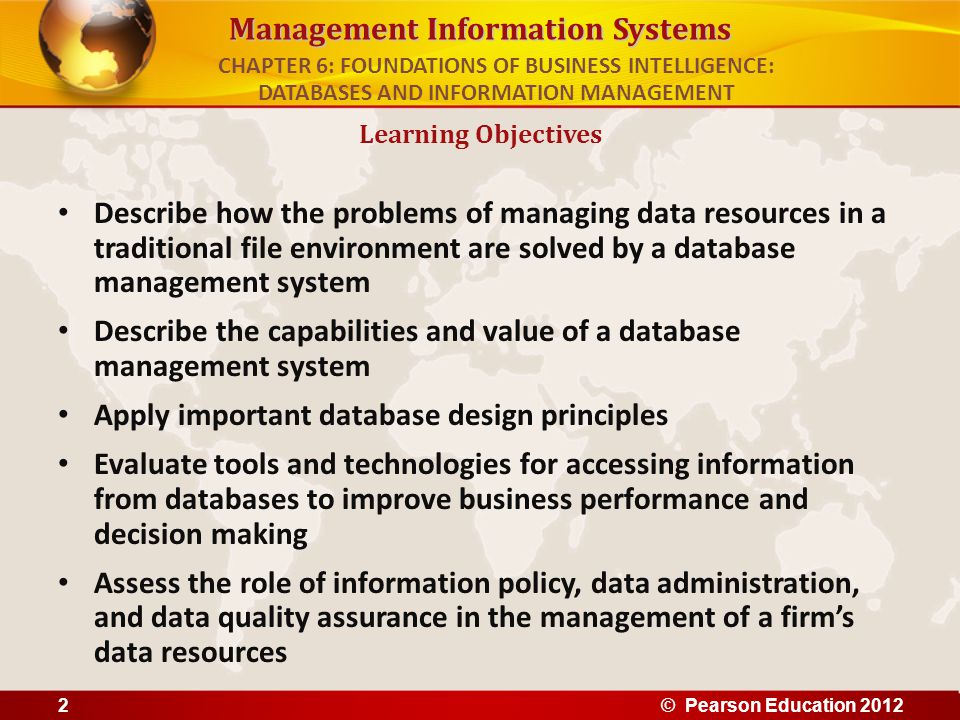 Management Information Systems

CHAPTER 6: FOUNDATIONS OF BUSINESS INTELLIGENCE: DATABASES AND INFORMATION MANAGEMENT

Learning Objectives

• Describe how the problems of managing data resources in a traditional file environment are solved by a database management system

• Describe the capabilities and value of a database management system

• Apply important database design principles

• Evaluate tools and technologies for accessing information from databases to improve business performance and decision making

• Assess the role of information policy, data administration, and data quality assurance in the management of a firm's data resources

2

© Pearson Education 2012